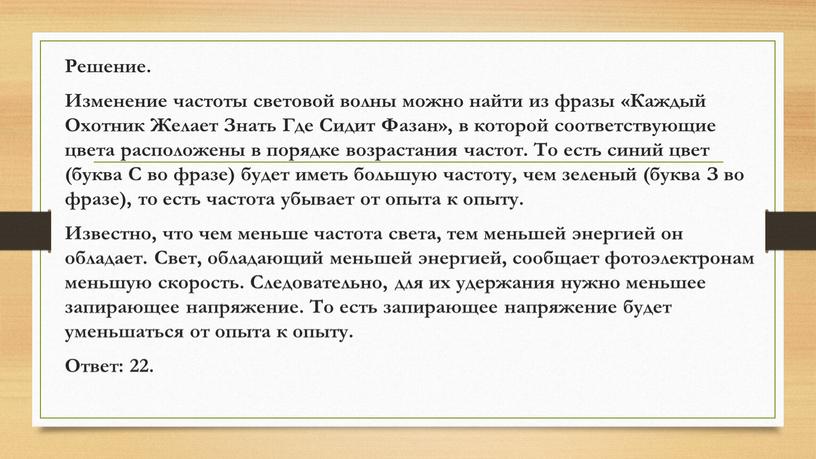 Решение.

Изменение частоты световой волны можно найти из фразы «Каждый Охотник Желает Знать Где Сидит Фазан», в которой соответствующие цвета расположены в порядке возрастания частот. То есть синий цвет (буква С во фразе) будет иметь большую частоту, чем зеленый (буква З во фразе), то есть частота убывает от опыта к опыту.

Известно, что чем меньше частота света, тем меньшей энергией он обладает. Свет, обладающий меньшей энергией, сообщает фотоэлектронам меньшую скорость. Следовательно, для их удержания нужно меньшее запирающее напряжение. То есть запирающее напряжение будет уменьшаться от опыта к опыту.

Ответ: 22.